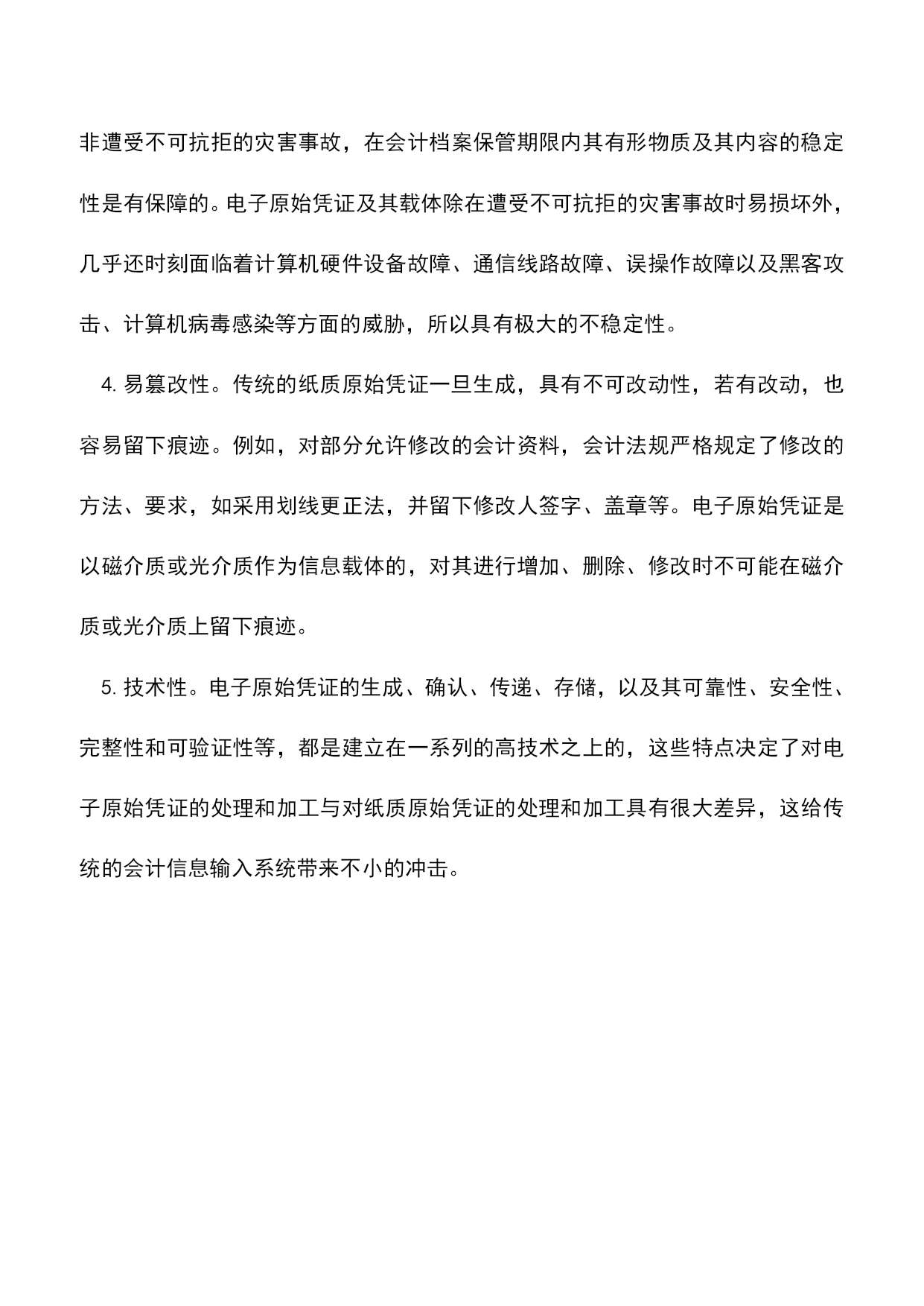 非遭受不可抗拒的灾害事故，在会计档案保管期限内其有形物质及其内容的稳定性是有保障的。电子原始凭证及其载体除在遭受不可抗拒的灾害事故时易损坏外，几乎还时刻面临着计算机硬件设备故障、通信线路故障、误操作故障以及黑客攻击、计算机病毒感染等方面的威胁，所以具有极大的不稳定性。

4. 易篡改性。传统的纸质原始凭证一旦生成，具有不可改动性，若有改动，也容易留下痕迹。例如，对部分允许修改的会计资料，会计法规严格规定了修改的方法、要求，如采用划线更正法，并留下修改人签字、盖章等。电子原始凭证是以磁介质或光介质作为信息载体的，对其进行增加、删除、修改时不可能在磁介质或光介质上留下痕迹。

5. 技术性。电子原始凭证的生成、确认、传递、存储，以及其可靠性、安全性、完整性和可验证性等，都是建立在一系列的高技术之上的，这些特点决定了对电子原始凭证的处理和加工与对纸质原始凭证的处理和加工具有很大差异，这给传统的会计信息输入系统带来不小的冲击。